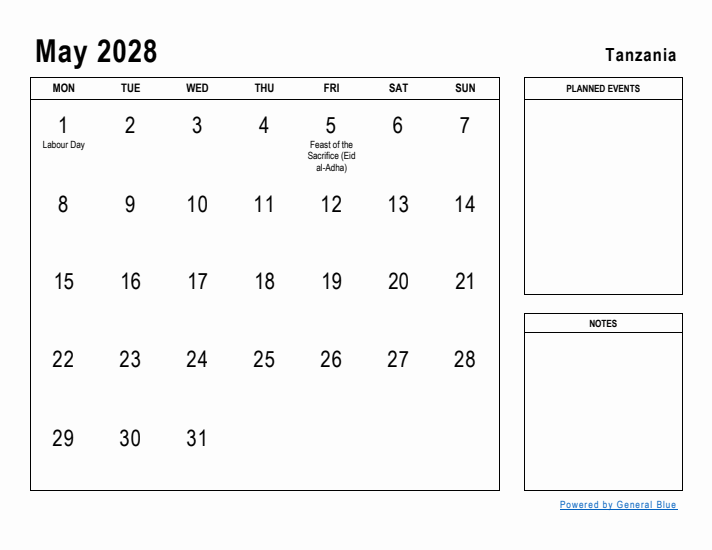 May 2028

Tanzania

| MON | TUE | WED | THU | FRI | SAT | SUN |
|---|---|---|---|---|---|---|
| 1 Labour Day | 2 | 3 | 4 | 5 Feast of the Sacrifice (Eid al-Adha) | 6 | 7 |
| 8 | 9 | 10 | 11 | 12 | 13 | 14 |
| 15 | 16 | 17 | 18 | 19 | 20 | 21 |
| 22 | 23 | 24 | 25 | 26 | 27 | 28 |
| 29 | 30 | 31 | | | | |

PLANNED EVENTS

NOTES

Powered by General Blue